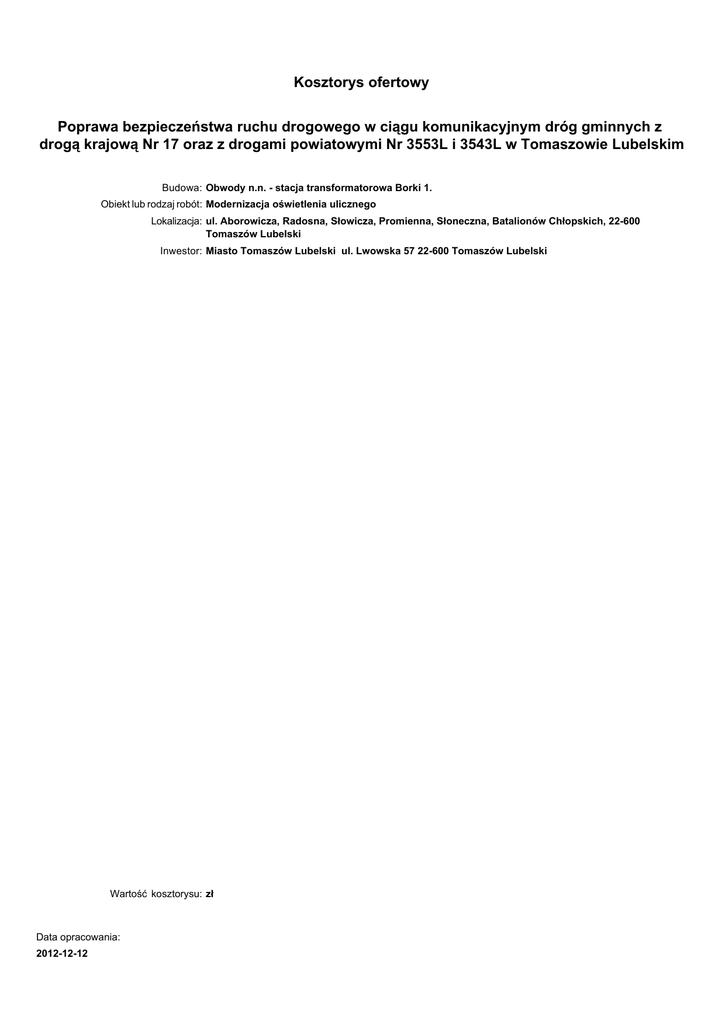 Kosztorys ofertowy

Poprawa bezpieczeństwa ruchu drogowego w ciągu komunikacyjnym dróg gminnych z drogą krajową Nr 17 oraz z drogami powiatowymi Nr 3553L i 3543L w Tomaszowie Lubelskim

Budowa: Obwody n.n. - stacja transformatorowa Borki 1.
Obiekt lub rodzaj robót: Modernizacja oświetlenia ulicznego
Lokalizacja: ul. Aborowicza, Radosna, Słowicza, Promienna, Słoneczna, Batalionów Chłopskich, 22-600 Tomaszów Lubelski
Inwestor: Miasto Tomaszów Lubelski ul. Lwowska 57 22-600 Tomaszów Lubelski

Wartość kosztorysu: zł

Data opracowania:
2012-12-12